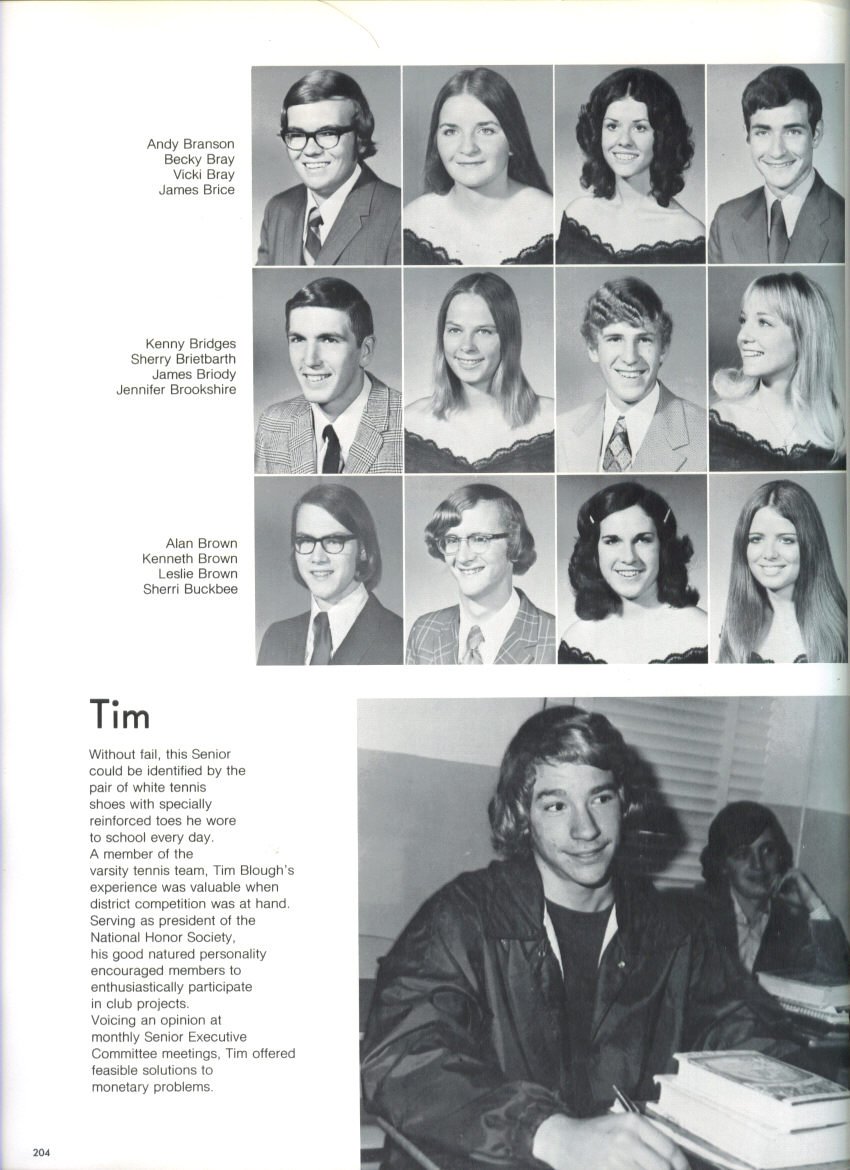 Andy Branson
Becky Bray
Vicki Bray
James Brice

Kenny Bridges
Sherry Brietbarth
James Briody
Jennifer Brookshire

Alan Brown
Kenneth Brown
Leslie Brown
Sherri Buckbee

Tim

Without fail, this Senior could be identified by the pair of white tennis shoes with specially reinforced toes he wore to school every day.
A member of the varsity tennis team, Tim Blough's experience was valuable when district competition was at hand.
Serving as president of the National Honor Society, his good natured personality encouraged members to enthusiastically participate in club projects.
Voicing an opinion at monthly Senior Executive Committee meetings, Tim offered feasible solutions to monetary problems.

204